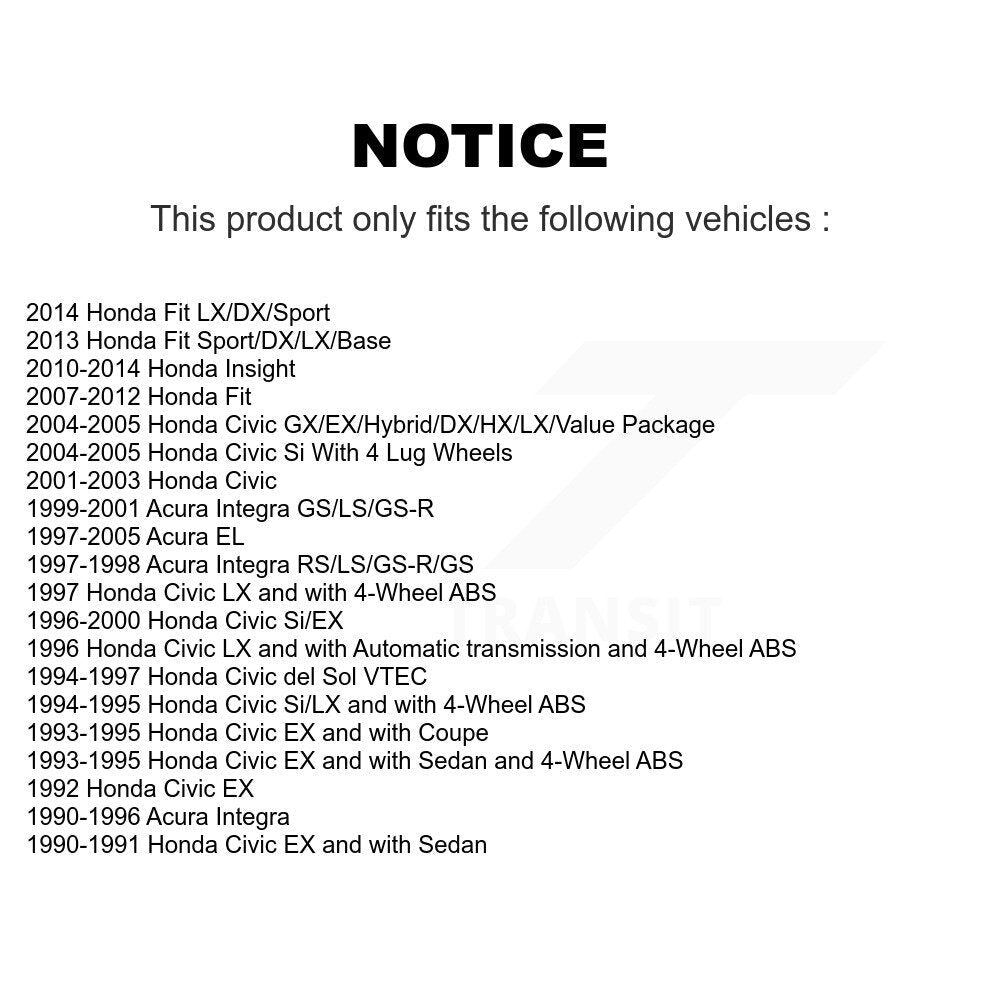 NOTICE

This product only fits the following vehicles :

2014 Honda Fit LX/DX/Sport
2013 Honda Fit Sport/DX/LX/Base
2010-2014 Honda Insight
2007-2012 Honda Fit
2004-2005 Honda Civic GX/EX/Hybrid/DX/HX/LX/Value Package
2004-2005 Honda Civic Si With 4 Lug Wheels
2001-2003 Honda Civic
1999-2001 Acura Integra GS/LS/GS-R
1997-2005 Acura EL
1997-1998 Acura Integra RS/LS/GS-R/GS
1997 Honda Civic LX and with 4-Wheel ABS
1996-2000 Honda Civic Si/EX
1996 Honda Civic LX and with Automatic transmission and 4-Wheel ABS
1994-1997 Honda Civic del Sol VTEC
1994-1995 Honda Civic Si/LX and with 4-Wheel ABS
1993-1995 Honda Civic EX and with Coupe
1993-1995 Honda Civic EX and with Sedan and 4-Wheel ABS
1992 Honda Civic EX
1990-1996 Acura Integra
1990-1991 Honda Civic EX and with Sedan

TRANSIT